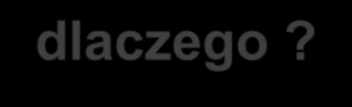 dlaczego ?